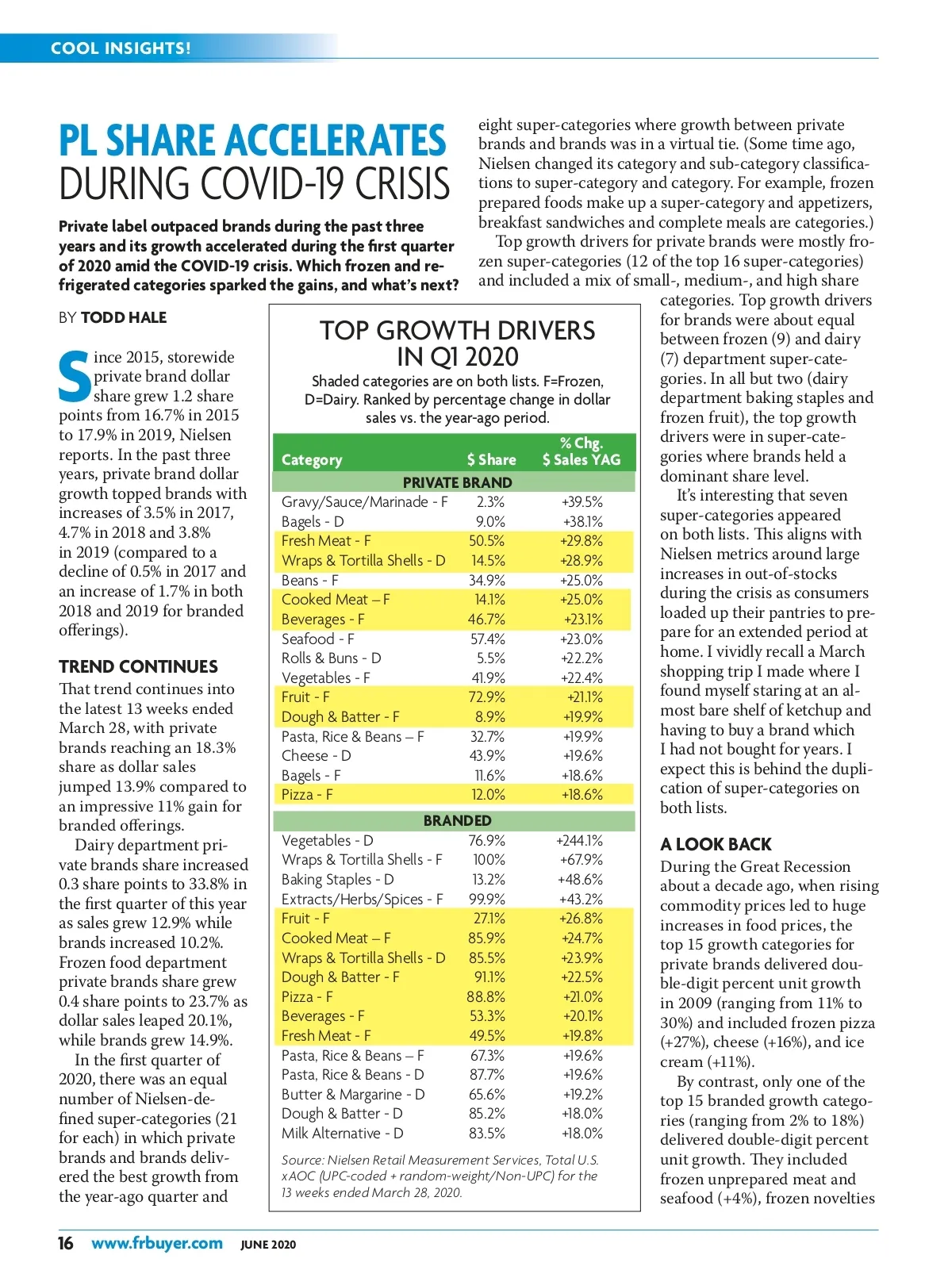 COOL INSIGHTS!

PL SHARE ACCELERATES DURING COVID-19 CRISIS

Private label outpaced brands during the past three years and its growth accelerated during the first quarter of 2020 amid the COVID-19 crisis. Which frozen and refrigerated categories sparked the gains, and what's next?

BY TODD HALE

Since 2015, storewide private brand dollar share grew 1.2 share points from 16.7% in 2015 to 17.9% in 2019, Nielsen reports. In the past three years, private brand dollar growth topped brands with increases of 3.5% in 2017, 4.7% in 2018 and 3.8% in 2019 (compared to a decline of 0.5% in 2017 and an increase of 1.7% in both 2018 and 2019 for branded offerings).

TREND CONTINUES

That trend continues into the latest 13 weeks ended March 28, with private brands reaching an 18.3% share as dollar sales jumped 13.9% compared to an impressive 11% gain for branded offerings.

Dairy department private brands share increased 0.3 share points to 33.8% in the first quarter of this year as sales grew 12.9% while brands increased 10.2%. Frozen food department private brands share grew 0.4 share points to 23.7% as dollar sales leaped 20.1%, while brands grew 14.9%.

In the first quarter of 2020, there was an equal number of Nielsen-defined super-categories (21 for each) in which private brands and brands delivered the best growth from the year-ago quarter and eight super-categories where growth between private brands and brands was in a virtual tie. (Some time ago, Nielsen changed its category and sub-category classifications to super-category and category. For example, frozen prepared foods make up a super-category and appetizers, breakfast sandwiches and complete meals are categories.)

Top growth drivers for private brands were mostly frozen super-categories (12 of the top 16 super-categories) and included a mix of small-, medium-, and high share categories. Top growth drivers for brands were about equal between frozen (9) and dairy (7) department super-categories. In all but two (dairy department baking staples and frozen fruit), the top growth drivers were in super-categories where brands held a dominant share level.

It's interesting that seven super-categories appeared on both lists. This aligns with Nielsen metrics around large increases in out-of-stocks during the crisis as consumers loaded up their pantries to prepare for an extended period at home. I vividly recall a March shopping trip I made where I found myself staring at an almost bare shelf of ketchup and having to buy a brand which I had not bought for years. I expect this is behind the duplication of super-categories on both lists.

A LOOK BACK

During the Great Recession about a decade ago, when rising commodity prices led to huge increases in food prices, the top 15 growth categories for private brands delivered double-digit percent unit growth in 2009 (ranging from 11% to 30%) and included frozen pizza (+27%), cheese (+16%), and ice cream (+11%).

By contrast, only one of the top 15 branded growth categories (ranging from 2% to 18%) delivered double-digit percent unit growth. They included frozen unprepared meat and seafood (+4%), frozen novelties

TOP GROWTH DRIVERS IN Q1 2020

Shaded categories are on both lists. F=Frozen, D=Dairy. Ranked by percentage change in dollar sales vs. the year-ago period.

| Category | $ Share | % Chg. $ Sales YAG |
|---|---|---|
| PRIVATE BRAND | | |
| Gravy/Sauce/Marinade - F | 2.3% | +39.5% |
| Bagels - D | 9.0% | +38.1% |
| Fresh Meat - F | 50.5% | +29.8% |
| Wraps & Tortilla Shells - D | 14.5% | +28.9% |
| Beans - F | 34.9% | +25.0% |
| Cooked Meat – F | 14.1% | +25.0% |
| Beverages - F | 46.7% | +23.1% |
| Seafood - F | 57.4% | +23.0% |
| Rolls & Buns - D | 5.5% | +22.2% |
| Vegetables - F | 41.9% | +22.4% |
| Fruit - F | 72.9% | +21.1% |
| Dough & Batter - F | 8.9% | +19.9% |
| Pasta, Rice & Beans – F | 32.7% | +19.9% |
| Cheese - D | 43.9% | +19.6% |
| Bagels - F | 11.6% | +18.6% |
| Pizza - F | 12.0% | +18.6% |
| BRANDED | | |
| Vegetables - D | 76.9% | +244.1% |
| Wraps & Tortilla Shells - F | 100% | +67.9% |
| Baking Staples - D | 13.2% | +48.6% |
| Extracts/Herbs/Spices - F | 99.9% | +43.2% |
| Fruit - F | 27.1% | +26.8% |
| Cooked Meat – F | 85.9% | +24.7% |
| Wraps & Tortilla Shells - D | 85.5% | +23.9% |
| Dough & Batter - F | 91.1% | +22.5% |
| Pizza - F | 88.8% | +21.0% |
| Beverages - F | 53.3% | +20.1% |
| Fresh Meat - F | 49.5% | +19.8% |
| Pasta, Rice & Beans – F | 67.3% | +19.6% |
| Pasta, Rice & Beans - D | 87.7% | +19.6% |
| Butter & Margarine - D | 65.6% | +19.2% |
| Dough & Batter - D | 85.2% | +18.0% |
| Milk Alternative - D | 83.5% | +18.0% |

Source: Nielsen Retail Measurement Services, Total U.S. xAOC (UPC-coded + random-weight/Non-UPC) for the 13 weeks ended March 28, 2020.

16 www.frbuyer.com JUNE 2020